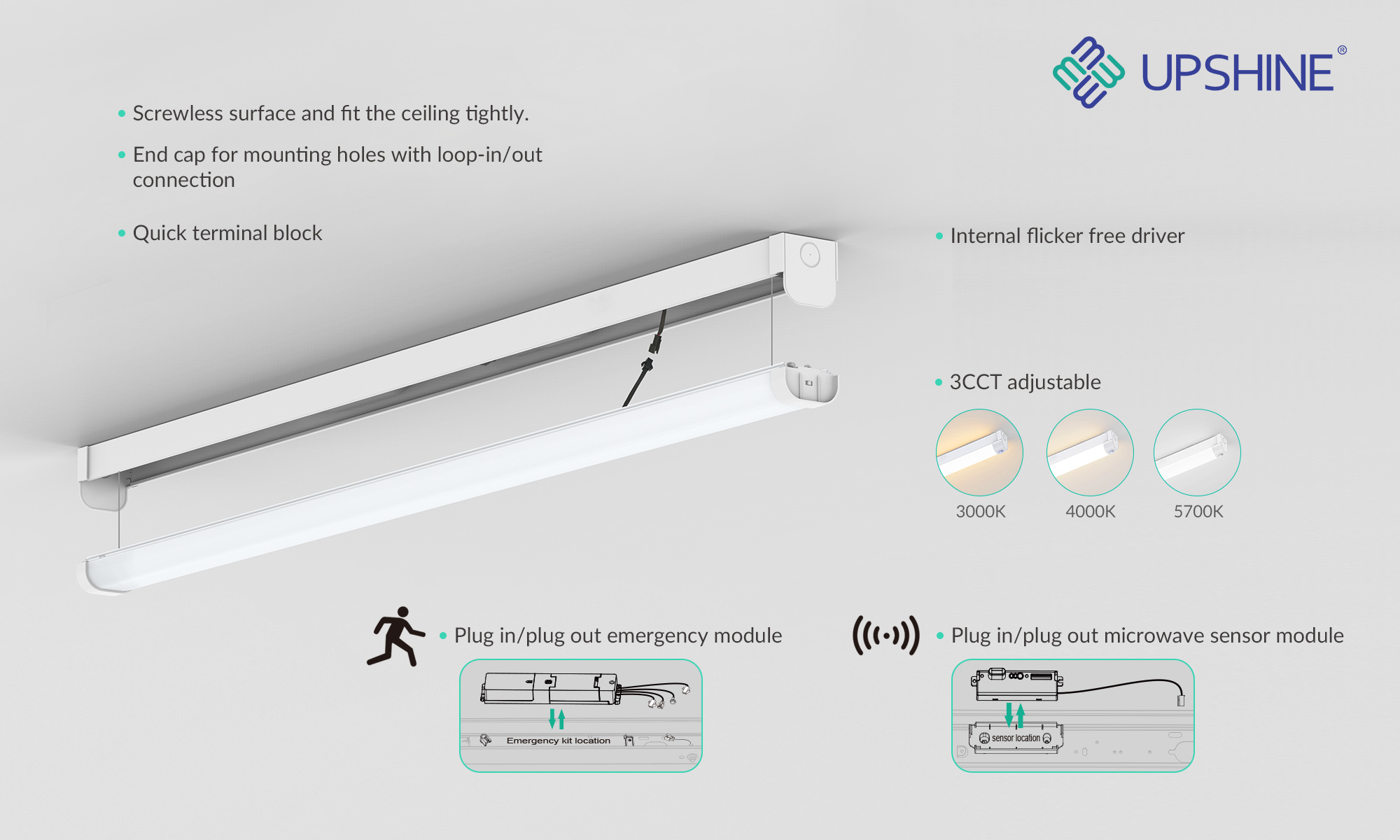 UPSHINE®

• Screwless surface and fit the ceiling tightly.

• End cap for mounting holes with loop-in/out connection

• Quick terminal block

• Internal flicker free driver

• 3CCT adjustable

3000K 4000K 5700K

• Plug in/plug out emergency module

Emergency kit location

• Plug in/plug out microwave sensor module

sensor location